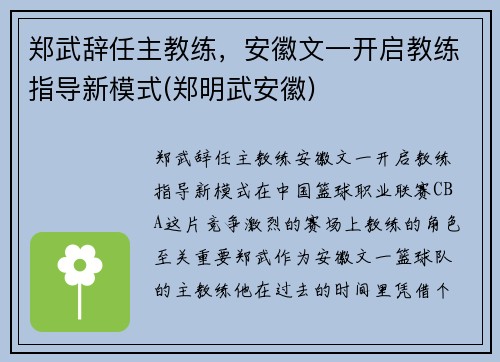 郑武辞任主教练，安徽文一开启教练指导新模式(郑明武安徽)

郑武辞任主教练安徽文一开启教练指导新模式在中国篮球职业联赛CBA这片竞争激烈的赛场上教练的角色至关重要郑武作为安徽文一篮球队的主教练他在过去的时间里凭借个